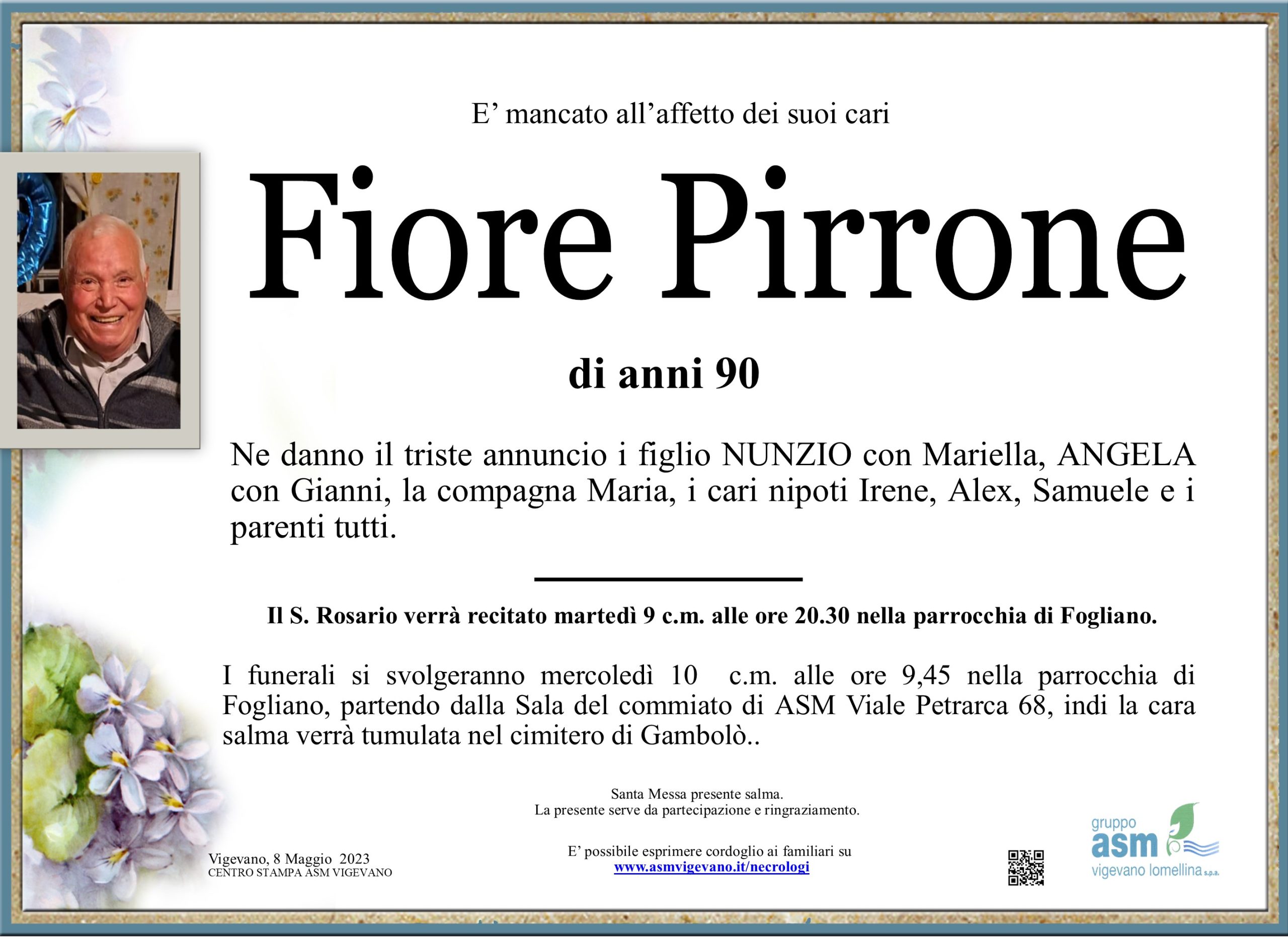 E' mancato all'affetto dei suoi cari

Fiore Pirrone

di anni 90

Ne danno il triste annuncio i figlio NUNZIO con Mariella, ANGELA con Gianni, la compagna Maria, i cari nipoti Irene, Alex, Samuele e i parenti tutti.

Il S. Rosario verrà recitato martedì 9 c.m. alle ore 20.30 nella parrocchia di Fogliano.

I funerali si svolgeranno mercoledì 10 c.m. alle ore 9,45 nella parrocchia di Fogliano, partendo dalla Sala del commiato di ASM Viale Petrarca 68, indi la cara salma verrà tumulata nel cimitero di Gambolò..

Santa Messa presente salma.
La presente serve da partecipazione e ringraziamento.

Vigevano, 8 Maggio 2023
CENTRO STAMPA ASM VIGEVANO

E' possibile esprimere cordoglio ai familiari su
www.asmvigevano.it/necrologi

gruppo
asm
vigevano lomellina s.p.a.